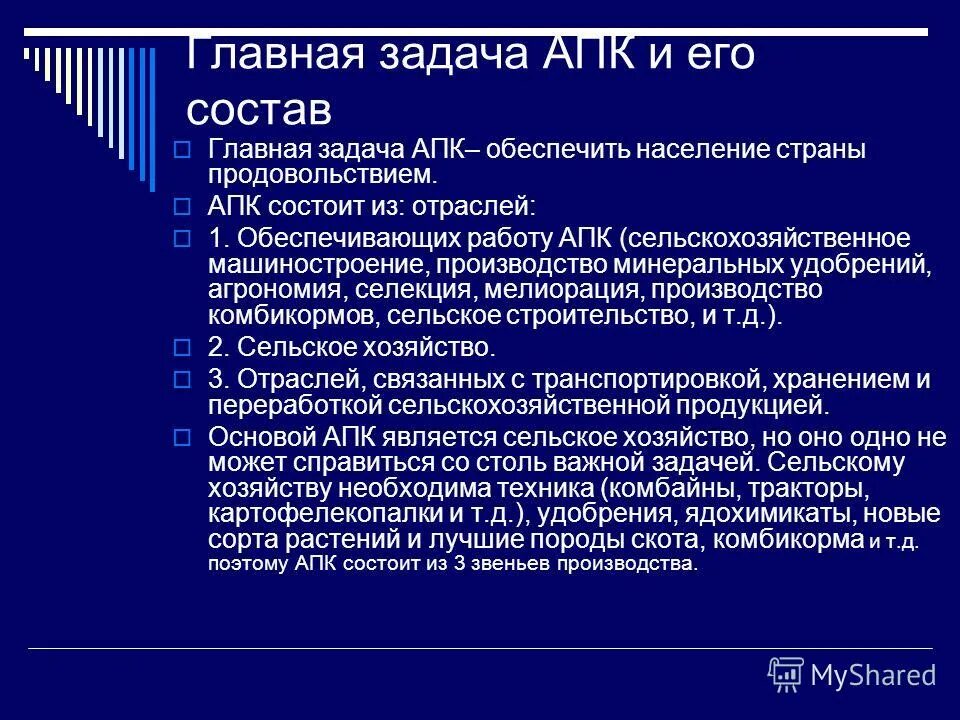 Главная задача АПК и его состав

Главная задача АПК– обеспечить население страны продовольствием.

АПК состоит из: отраслей:

1. Обеспечивающих работу АПК (сельскохозяйственное машиностроение, производство минеральных удобрений, агрономия, селекция, мелиорация, производство комбикормов, сельское строительство, и т.д.).

2. Сельское хозяйство.

3. Отраслей, связанных с транспортировкой, хранением и переработкой сельскохозяйственной продукцией.

Основой АПК является сельское хозяйство, но оно одно не может справиться со столь важной задачей. Сельскому хозяйству необходима техника (комбайны, тракторы, картофелекопалки и т.д.), удобрения, ядохимикаты, новые сорта растений и лучшие породы скота, комбикорма и т.д. поэтому АПК состоит из 3 звеньев производства.

MyShared